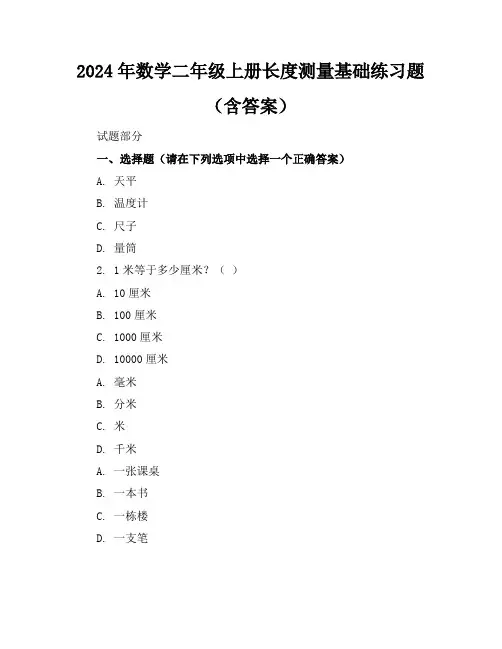 2024 年数学二年级上册长度测量基础练习题

（含答案）

试题部分

一、选择题（请在下列选项中选择一个正确答案）

A. 天平

B. 温度计

C. 尺子

D. 量筒

2. 1 米等于多少厘米？（ ）

A. 10 厘米

B. 100 厘米

C. 1000 厘米

D. 10000 厘米

A. 毫米

B. 分米

C. 米

D. 千米

A. 一张课桌

B. 一本书

C. 一栋楼

D. 一支笔